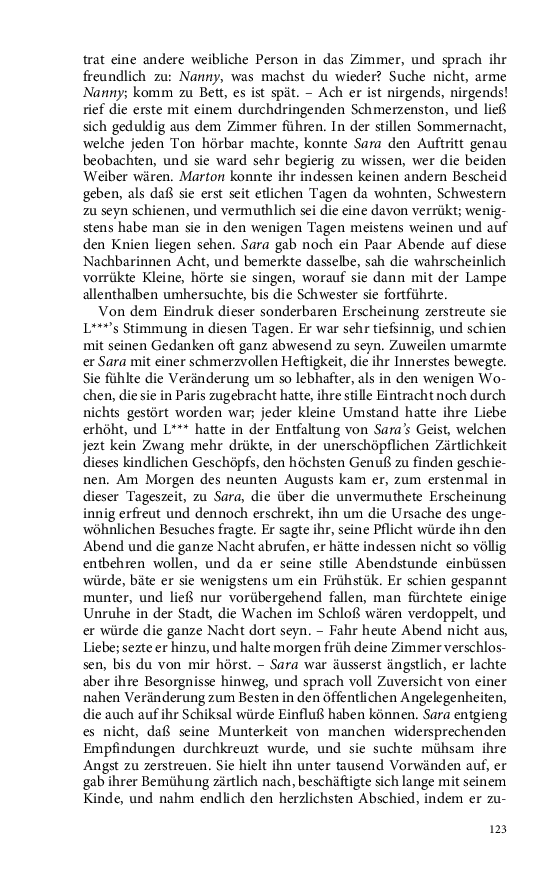 trat eine andere weibliche Person in das Zimmer, und sprach ihr freundlich zu: Nanny, was machst du wieder? Suche nicht, arme Nanny; komm zu Bett, es ist spät. – Ach er ist nirgends, nirgends! rief die erste mit einem durchdringenden Schmerzenston, und ließ sich geduldig aus dem Zimmer führen. In der stillen Sommernacht, welche jeden Ton hörbar machte, konnte Sara den Auftritt genau beobachten, und sie ward sehr begierig zu wissen, wer die beiden Weiber wären. Marton konnte ihr indessen keinen andern Bescheid geben, als daß sie erst seit etlichen Tagen da wohnten, Schwestern zu seyn schienen, und vermuthlich sei die eine davon verrükt; wenigstens habe man sie in den wenigen Tagen meistens weinen und auf den Knien liegen sehen. Sara gab noch ein Paar Abende auf diese Nachbarinnen Acht, und bemerkte dasselbe, sah die wahrscheinlich vorrükte Kleine, hörte sie singen, worauf sie dann mit der Lampe allenthalben umhersuchte, bis die Schwester sie fortführte.

Von dem Eindruk dieser sonderbaren Erscheinung zerstreute sie L***'s Stimmung in diesen Tagen. Er war sehr tiefsinnig, und schien mit seinen Gedanken oft ganz abwesend zu seyn. Zuweilen umarmte er Sara mit einer schmerzvollen Heftigkeit, die ihr Innerstes bewegte. Sie fühlte die Veränderung um so lebhafter, als in den wenigen Wochen, die sie in Paris zugebracht hatte, ihre stille Eintracht noch durch nichts gestört worden war; jeder kleine Umstand hatte ihre Liebe erhöht, und L*** hatte in der Entfaltung von Sara's Geist, welchen jezt kein Zwang mehr drükte, in der unerschöpflichen Zärtlichkeit dieses kindlichen Geschöpfs, den höchsten Genuß zu finden geschienen. Am Morgen des neunten Augusts kam er, zum erstenmal in dieser Tageszeit, zu Sara, die über die unvermuthete Erscheinung innig erfreut und dennoch erschrekt, ihn um die Ursache des ungewöhnlichen Besuches fragte. Er sagte ihr, seine Pflicht würde ihn den Abend und die ganze Nacht abrufen, er hätte indessen nicht so völlig entbehren wollen, und da er seine stille Abendstunde einbüssen würde, bäte er sie wenigstens um ein Frühstük. Er schien gespannt munter, und ließ nur vorübergehend fallen, man fürchtete einige Unruhe in der Stadt, die Wachen im Schloß wären verdoppelt, und er würde die ganze Nacht dort seyn. – Fahr heute Abend nicht aus, Liebe; sezte er hinzu, und halte morgen früh deine Zimmer verschlossen, bis du von mir hörst. – Sara war äusserst ängstlich, er lachte aber ihre Besorgnisse hinweg, und sprach voll Zuversicht von einer nahen Veränderung zum Besten in den öffentlichen Angelegenheiten, die auch auf ihr Schiksal würde Einfluß haben können. Sara entgieng es nicht, daß seine Munterkeit von manchen widersprechenden Empfindungen durchkreuzt wurde, und sie suchte mühsam ihre Angst zu zerstreuen. Sie hielt ihn unter tausend Vorwänden auf, er gab ihrer Bemühung zärtlich nach, beschäftigte sich lange mit seinem Kinde, und nahm endlich den herzlichsten Abschied, indem er zu-

123